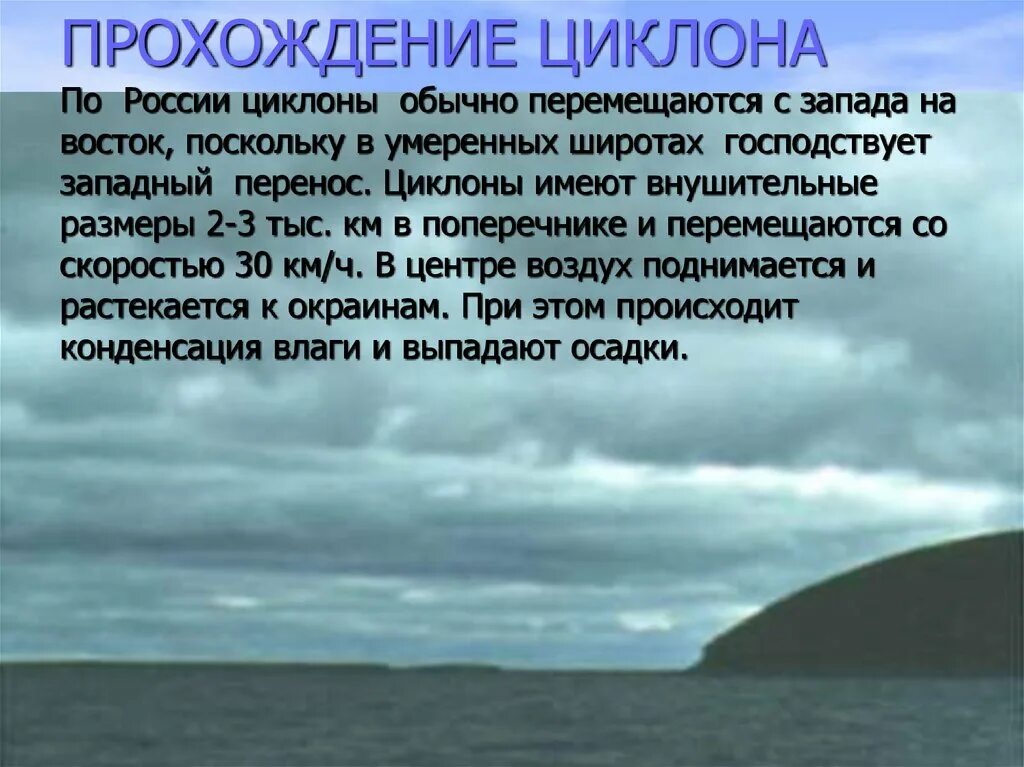 ПРОХОЖДЕНИЕ ЦИКЛОНА

По России циклоны обычно перемещаются с запада на восток, поскольку в умеренных широтах господствует западный перенос. Циклоны имеют внушительные размеры 2-3 тыс. км в поперечнике и перемещаются со скоростью 30 км/ч. В центре воздух поднимается и растекается к окраинам. При этом происходит конденсация влаги и выпадают осадки.